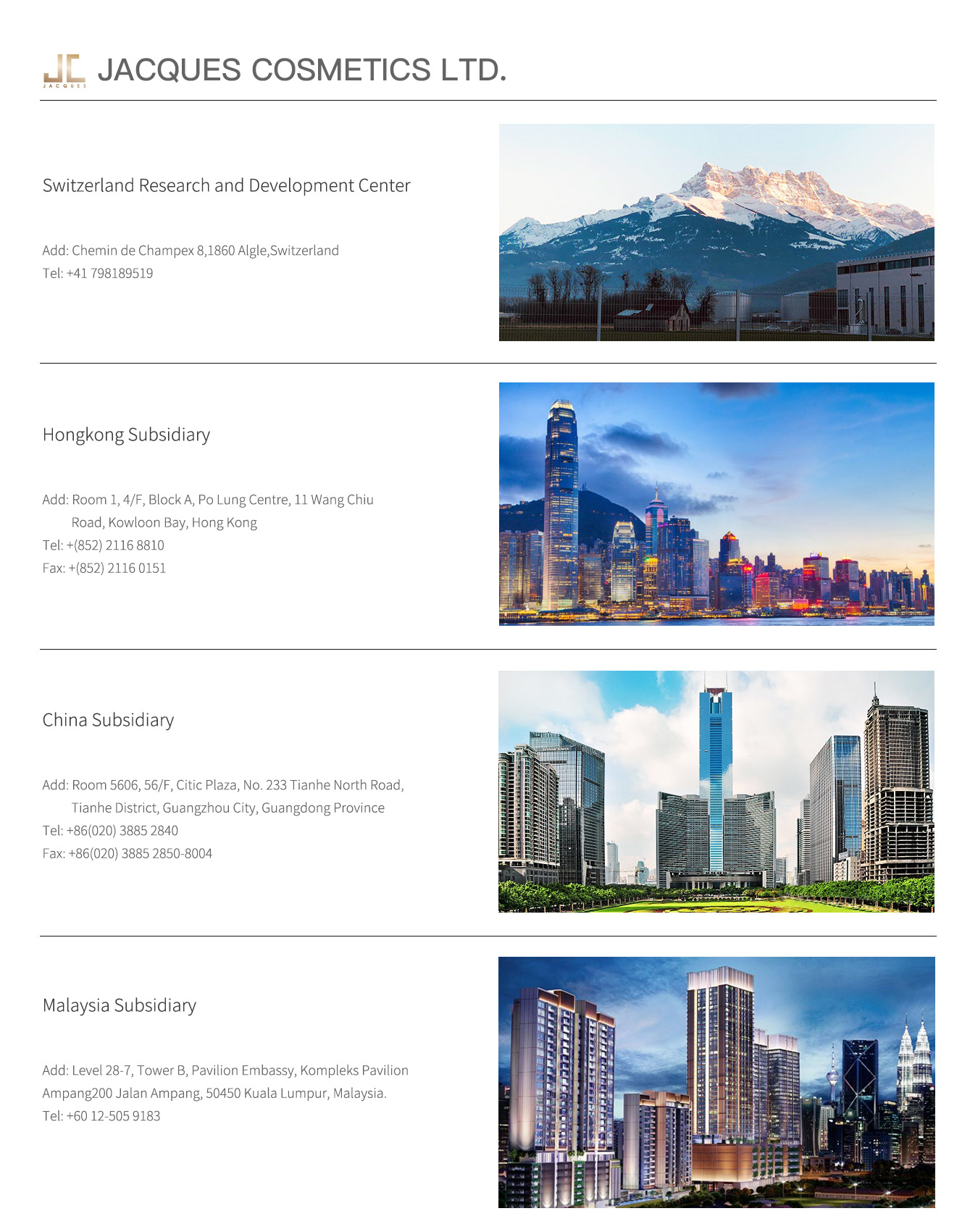 JACQUES

JACQUES COSMETICS LTD.

Switzerland Research and Development Center

Add: Chemin de Champex 8,1860 Algle,Switzerland
Tel: +41 798189519

Hongkong Subsidiary

Add: Room 1, 4/F, Block A, Po Lung Centre, 11 Wang Chiu Road, Kowloon Bay, Hong Kong
Tel: +(852) 2116 8810
Fax: +(852) 2116 0151

China Subsidiary

Add: Room 5606, 56/F, Citic Plaza, No. 233 Tianhe North Road, Tianhe District, Guangzhou City, Guangdong Province
Tel: +86(020) 3885 2840
Fax: +86(020) 3885 2850-8004

Malaysia Subsidiary

Add: Level 28-7, Tower B, Pavilion Embassy, Kompleks Pavilion Ampang200 Jalan Ampang, 50450 Kuala Lumpur, Malaysia.
Tel: +60 12-505 9183